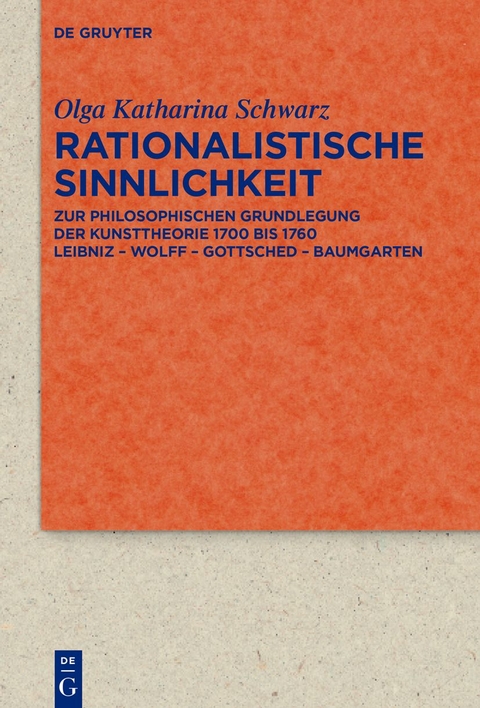 DE GRUYTER

Olga Katharina Schwarz
RATIONALISTISCHE SINNLICHKEIT

ZUR PHILOSOPHISCHEN GRUNDLEGUNG DER KUNSTTHEORIE 1700 BIS 1760
LEIBNIZ – WOLFF – GOTTSCHED – BAUMGARTEN

DE
G